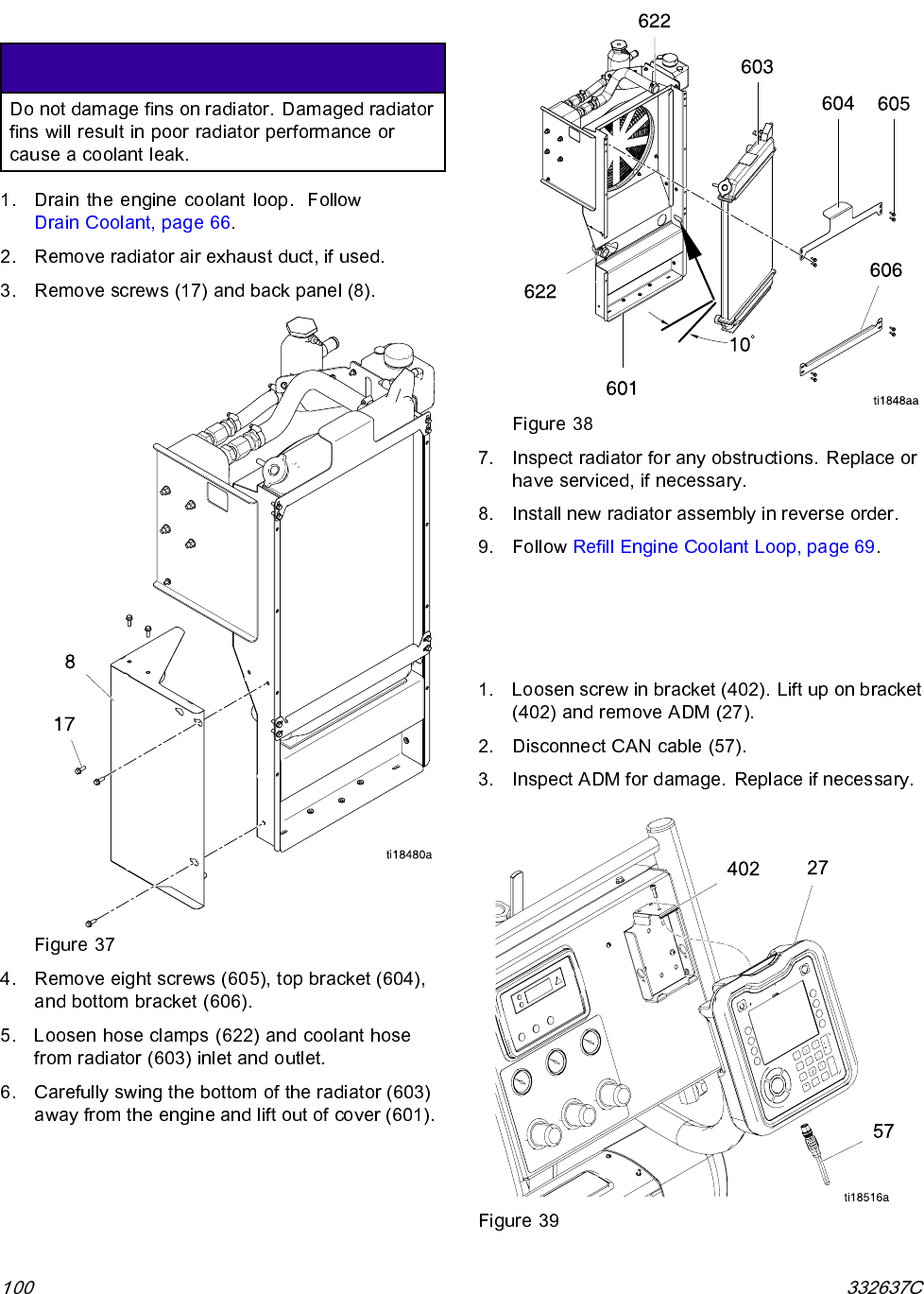 Do not damage fins on radiator. Damaged radiator fins will result in poor radiator performance or cause a coolant leak.

1. Drain the engine coolant loop. Follow Drain Coolant, page 66.

2. Remove radiator air exhaust duct, if used.

3. Remove screws (17) and back panel (8).

8

17

ti18480a

Figure 37

4. Remove eight screws (605), top bracket (604), and bottom bracket (606).

5. Loosen hose clamps (622) and coolant hose from radiator (603) inlet and outlet.

6. Carefully swing the bottom of the radiator (603) away from the engine and lift out of cover (601).

622

603

604

605

606

622

10°

601

ti1848aa

Figure 38

7. Inspect radiator for any obstructions. Replace or have serviced, if necessary.

8. Install new radiator assembly in reverse order.

9. Follow Refill Engine Coolant Loop, page 69.

1. Loosen screw in bracket (402). Lift up on bracket (402) and remove ADM (27).

2. Disconnect CAN cable (57).

3. Inspect ADM for damage. Replace if necessary.

402

27

57

ti18516a

Figure 39

100

332637C